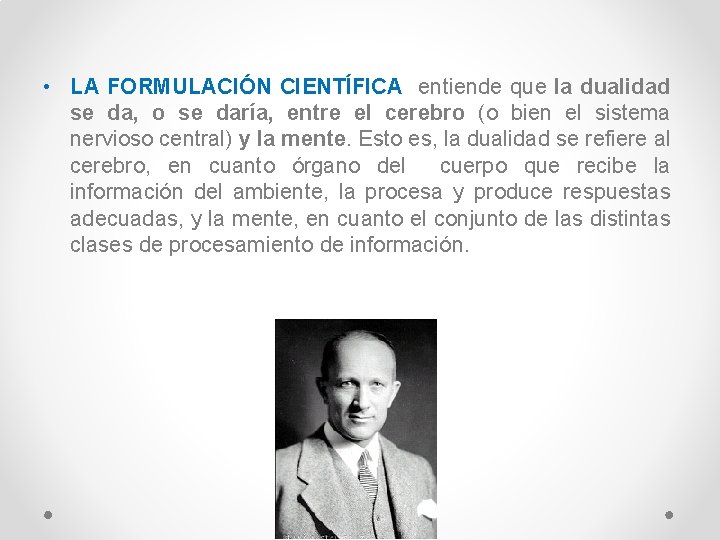 • LA FORMULACIÓN CIENTÍFICA entiende que la dualidad se da, o se daría, entre el cerebro (o bien el sistema nervioso central) y la mente. Esto es, la dualidad se refiere al cerebro, en cuanto órgano del cuerpo que recibe la información del ambiente, la procesa y produce respuestas adecuadas, y la mente, en cuanto el conjunto de las distintas clases de procesamiento de información.